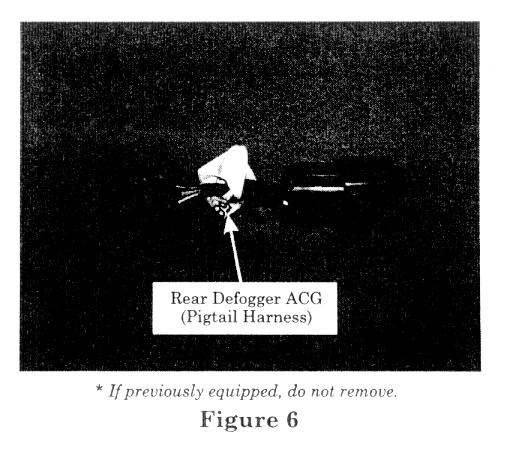 Rear Defogger ACG
(Pigtail Harness)

* If previously equipped, do not remove.

Figure 6